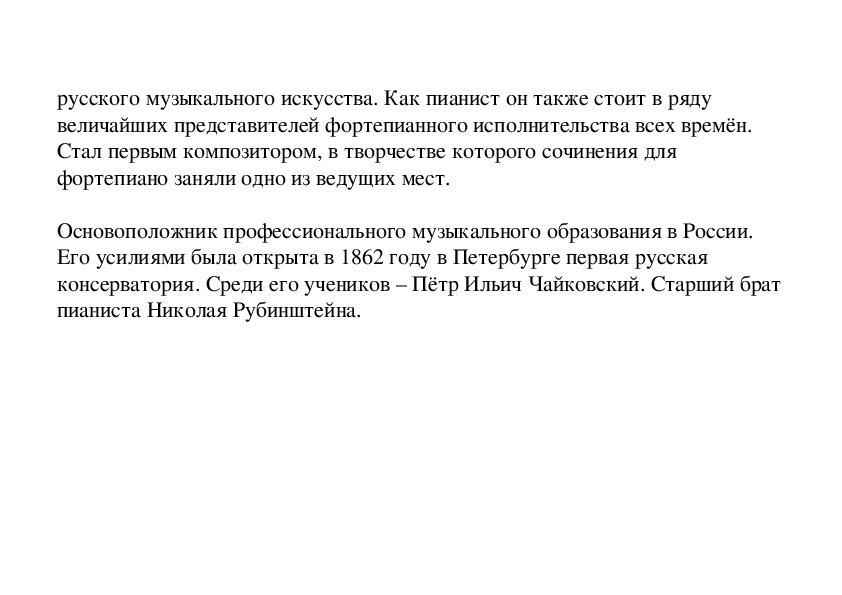 русского музыкального искусства. Как пианист он также стоит в ряду величайших представителей фортепианного исполнительства всех времён. Стал первым композитором, в творчестве которого сочинения для фортепиано заняли одно из ведущих мест.

Основоположник профессионального музыкального образования в России. Его усилиями была открыта в 1862 году в Петербурге первая русская консерватория. Среди его учеников – Пётр Ильич Чайковский. Старший брат пианиста Николая Рубинштейна.